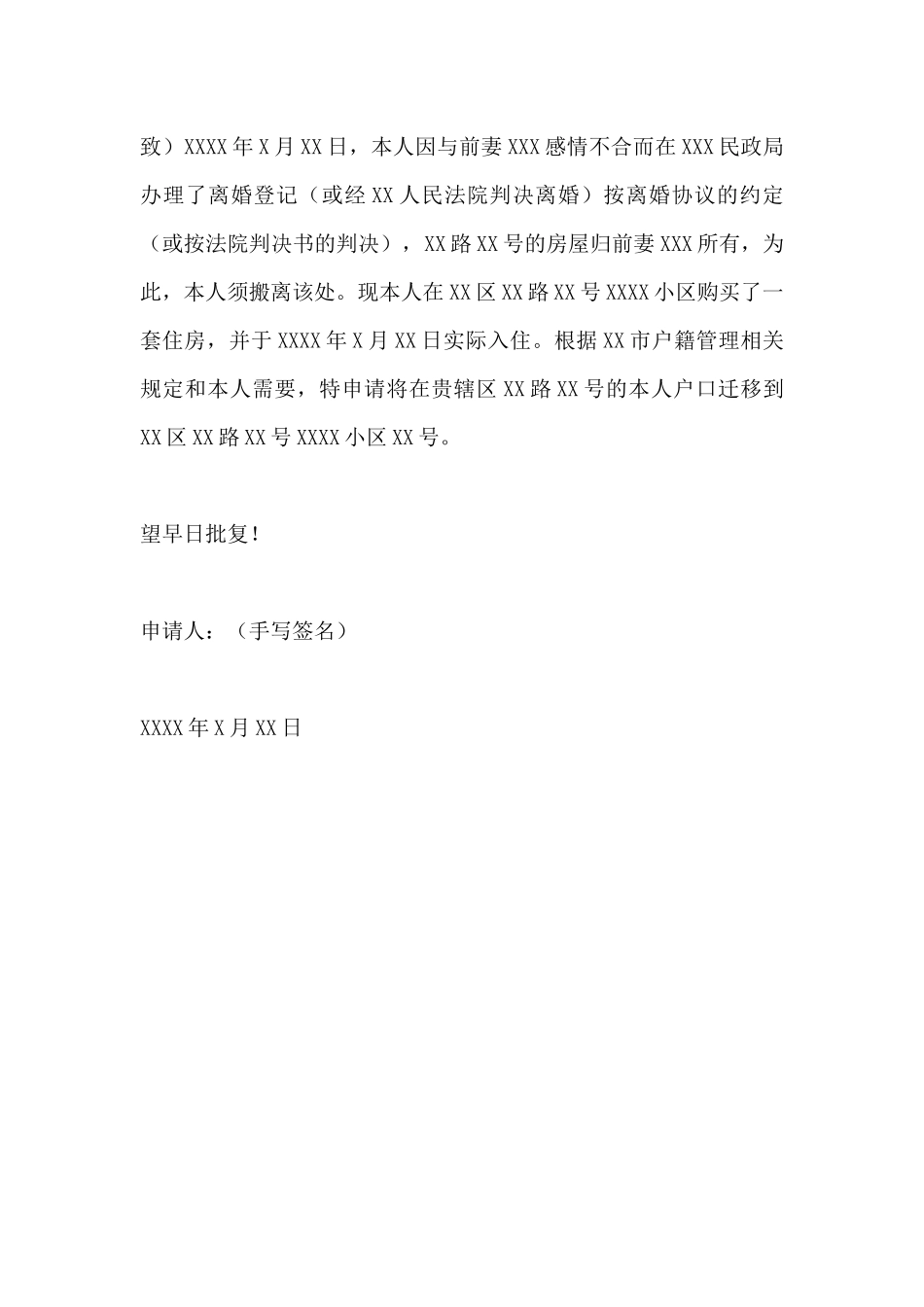 致）XXXX年X月XX日，本人因与前妻XXX感情不合而在XXX民政局办理了离婚登记（或经XX人民法院判决离婚）按离婚协议的约定（或按法院判决书的判决），XX路XX号的房屋归前妻XXX所有，为此，本人须搬离该处。现本人在XX区XX路XX号XXXX小区购买了一套住房，并于XXXX年X月XX日实际入住。根据XX市户籍管理相关规定和本人需要，特申请将在贵辖区XX路XX号的本人户口迁移到XX区XX路XX号XXXX小区XX号。

望早日批复！

申请人：（手写签名）

XXXX年X月XX日